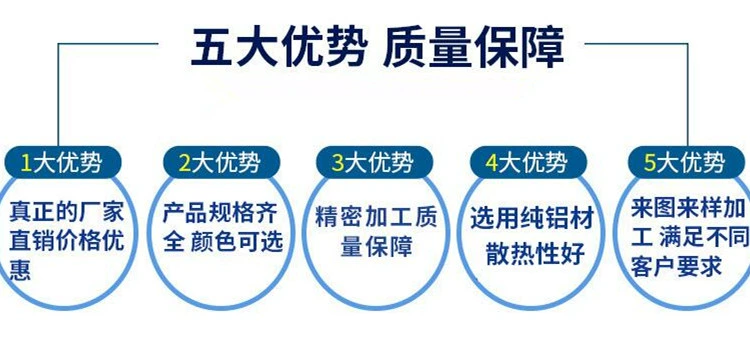 五大优势 质量保障

1大优势
真正的厂家直销价格优惠

2大优势
产品规格齐全 颜色可选

3大优势
精密加工质量保障

4大优势
选用纯铝材散热性好

5大优势
来图来样加工 满足不同客户要求